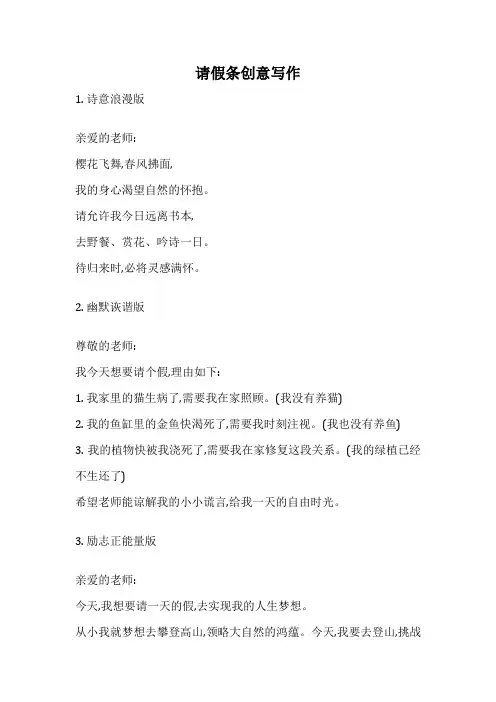 请假条创意写作

1. 诗意浪漫版

亲爱的老师:

樱花飞舞,春风拂面,

我的身心渴望自然的怀抱。

请允许我今日远离书本,

去野餐、赏花、吟诗一日。

待归来时,必将灵感满怀。

2. 幽默诙谐版

尊敬的老师:

我今天想要请个假,理由如下:

1. 我家里的猫生病了,需要我在家照顾。(我没有养猫)

2. 我的鱼缸里的金鱼快渴死了,需要我时刻注视。(我也没有养鱼)

3. 我的植物快被我浇死了,需要我在家修复这段关系。(我的绿植已经不生还了)

希望老师能谅解我的小小谎言,给我一天的自由时光。

3. 励志正能量版

亲爱的老师:

今天,我想要请一天的假,去实现我的人生梦想。

从小我就梦想去攀登高山,领略大自然的鸿蕴。今天,我要去登山,挑战